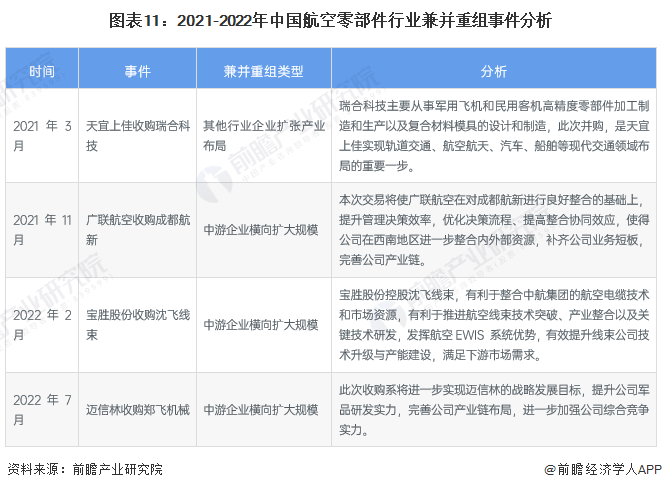 图表11：2021-2022年中国航空零部件行业兼并重组事件分析

| 时间 | 事件 | 兼并重组类型 | 分析 |
|---|---|---|---|
| 2021年3月 | 天宜上佳收购瑞合科技 | 其他行业企业扩张产业布局 | 瑞合科技主要从事军用飞机和民用客机高精度零部件加工制造和生产以及复合材料模具的设计和制造，此次并购，是天宜上佳实现轨道交通、航空航天、汽车、船舶等现代交通领域布局的重要一步。 |
| 2021年11月 | 广联航空收购成都航新 | 中游企业横向扩大规模 | 本次交易将使广联航空在对成都航新进行良好整合的基础上，提升管理决策效率，优化决策流程、提高整合协同效应，使得公司在西南地区进一步整合内外部资源，补齐公司业务短板，完善公司产业链。 |
| 2022年2月 | 宝胜股份收购沈飞线束 | 中游企业横向扩大规模 | 宝胜股份控股沈飞线束，有利于整合中航集团的航空电缆技术和市场资源，有利于推进航空线束技术突破、产业整合以及关键技术研发，发挥航空EWIS系统优势，有效提升线束公司技术升级与产能建设，满足下游市场需求。 |
| 2022年7月 | 迈信林收购郑飞机械 | 中游企业横向扩大规模 | 此次收购系将进一步实现迈信林的战略发展目标，提升公司军品研发实力，完善公司产业链布局，进一步加强公司综合竞争实力。 |

资料来源：前瞻产业研究院

@前瞻经济学人APP

前瞻产业研究院